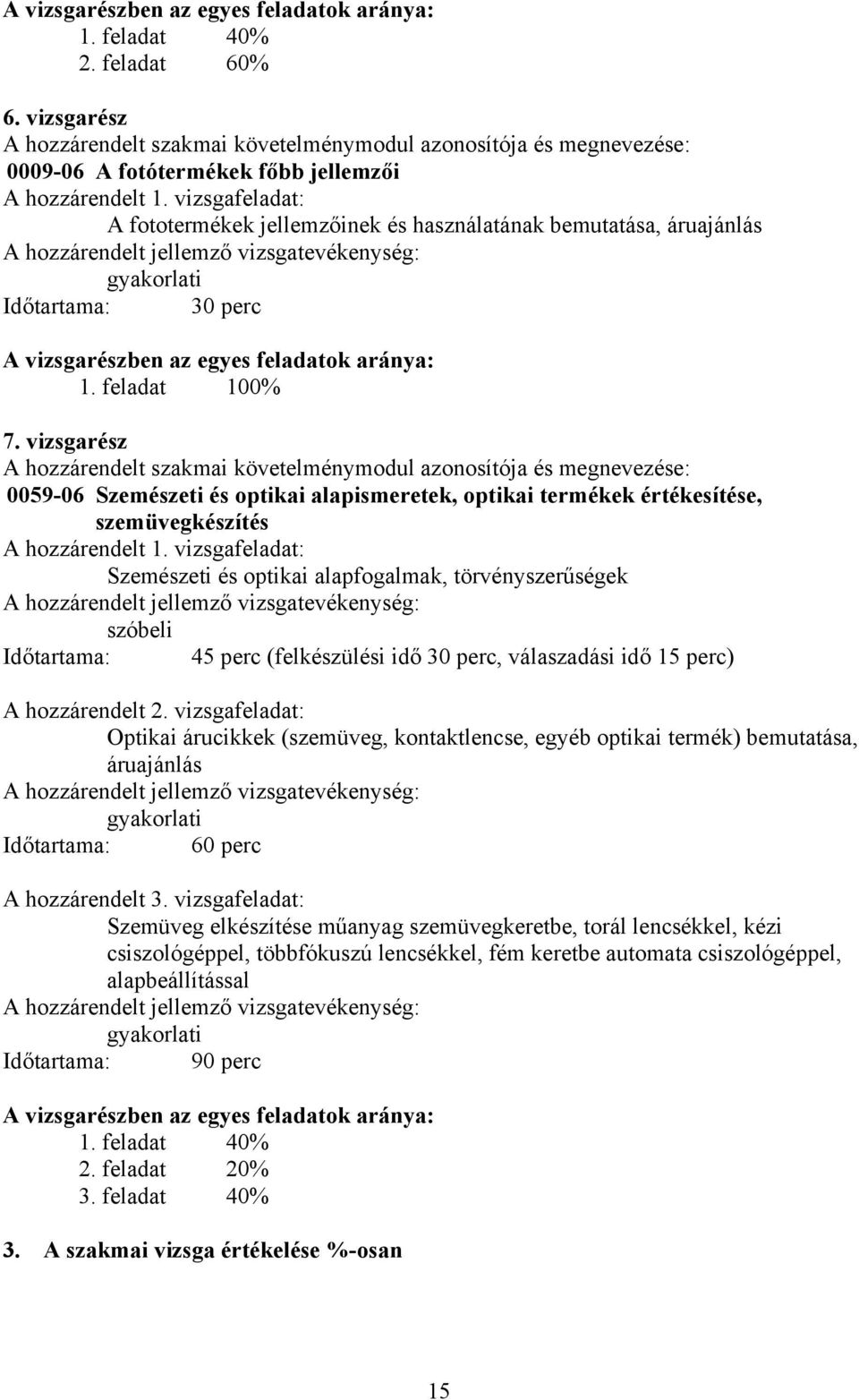 A vizsgarészben az egyes feladatok aránya:
1. feladat 40%
2. feladat 60%

6. vizsgarész
A hozzárendelt szakmai követelménymodul azonosítója és megnevezése:
0009-06 A fotótermékek főbb jellemzői
A hozzárendelt 1. vizsgafeladat:
A fototermékek jellemzőinek és használatának bemutatása, áruajánlás
A hozzárendelt jellemző vizsgatevékenység:
gyakorlati
Időtartama: 30 perc

A vizsgarészben az egyes feladatok aránya:
1. feladat 100%

7. vizsgarész
A hozzárendelt szakmai követelménymodul azonosítója és megnevezése:
0059-06 Szemészeti és optikai alapismeretek, optikai termékek értékesítése, szemüvegkészítés
A hozzárendelt 1. vizsgafeladat:
Szemészeti és optikai alapfogalmak, törvényszerűségek
A hozzárendelt jellemző vizsgatevékenység:
szóbeli
Időtartama: 45 perc (felkészülési idő 30 perc, válaszadási idő 15 perc)

A hozzárendelt 2. vizsgafeladat:
Optikai árucikkek (szemüveg, kontaktlencse, egyéb optikai termék) bemutatása, áruajánlás
A hozzárendelt jellemző vizsgatevékenység:
gyakorlati
Időtartama: 60 perc

A hozzárendelt 3. vizsgafeladat:
Szemüveg elkészítése műanyag szemüvegkeretbe, torál lencsékkel, kézi csiszológéppel, többfókuszú lencsékkel, fém keretbe automata csiszológéppel, alapbeállítással
A hozzárendelt jellemző vizsgatevékenység:
gyakorlati
Időtartama: 90 perc

A vizsgarészben az egyes feladatok aránya:
1. feladat 40%
2. feladat 20%
3. feladat 40%

3. A szakmai vizsga értékelése %-osan

15